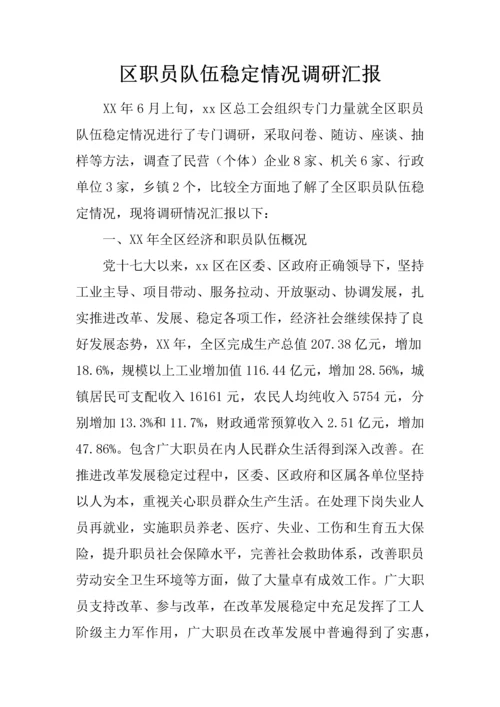 区职员队伍稳定情况调研汇报

XX 年 6 月上旬，xx 区总工会组织专门力量就全区职员队伍稳定情况进行了专门调研，采取问卷、随访、座谈、抽样等方法，调查了民营（个体）企业 8 家、机关 6 家、行政单位 3 家，乡镇 2 个，比较全方面地了解了全区职员队伍稳定情况，现将调研情况汇报以下：

一、XX 年全区经济和职员队伍概况

党十七大以来，xx 区在区委、区政府正确领导下，坚持工业主导、项目带动、服务拉动、开放驱动、协调发展，扎实推进改革、发展、稳定各项工作，经济社会继续保持了良好发展态势，XX 年，全区完成生产总值 207.38 亿元，增加 18.6%，规模以上工业增加值 116.44 亿元，增加 28.56%，城镇居民可支配收入 16161 元，农民人均纯收入 5754 元，分别增加 13.3%和 11.7%，财政通常预算收入 2.51 亿元，增加 47.86%。包含广大职员在内人民群众生活得到深入改善。在推进改革发展稳定过程中，区委、区政府和区属各单位坚持以人为本，重视关心职员群众生产生活。在处理下岗失业人员再就业，实施职员养老、医疗、失业、工伤和生育五大保险，提升职员社会保障水平，完善社会救助体系，改善职员劳动安全卫生环境等方面，做了大量卓有成效工作。广大职员支持改革、参与改革，在改革发展稳定中充足发挥了工人阶级主力军作用，广大职员在改革发展中普遍得到了实惠，